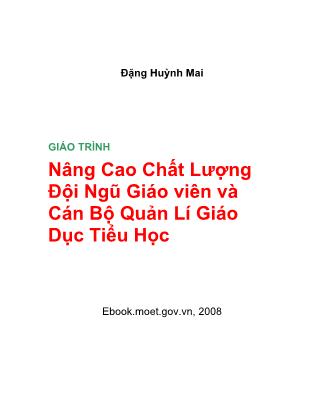 Đặng Huỳnh Mai

GIÁO TRÌNH

Nâng Cao Chất Lượng Đội Ngũ Giáo viên và Cán Bộ Quản Lí Giáo Dục Tiểu Học

Ebook.moet.gov.vn, 2008